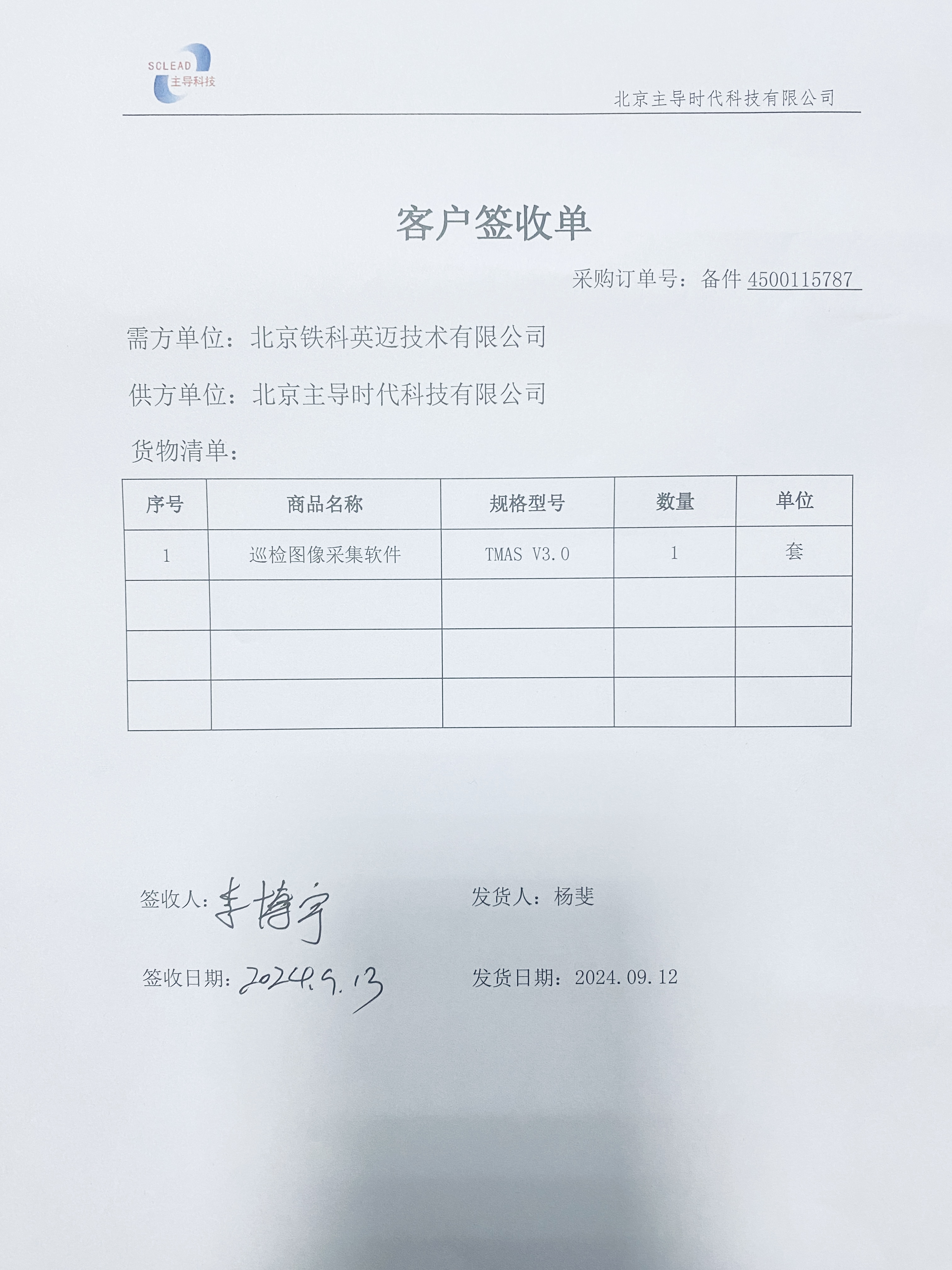 SCLEAD
主导科技

北京主导时代科技有限公司

客户签收单

采购订单号：备件 4500115787

需方单位：北京铁科英迈技术有限公司

供方单位：北京主导时代科技有限公司

货物清单：

| 序号 | 商品名称 | 规格型号 | 数量 | 单位 |
|---|---|---|---|---|
| 1 | 巡检图像采集软件 | TMAS V3.0 | 1 | 套 |
| | | | | |
| | | | | |
| | | | | |

签收人：李博宇

发货人：杨斐

签收日期：2024.9.13

发货日期：2024.09.12